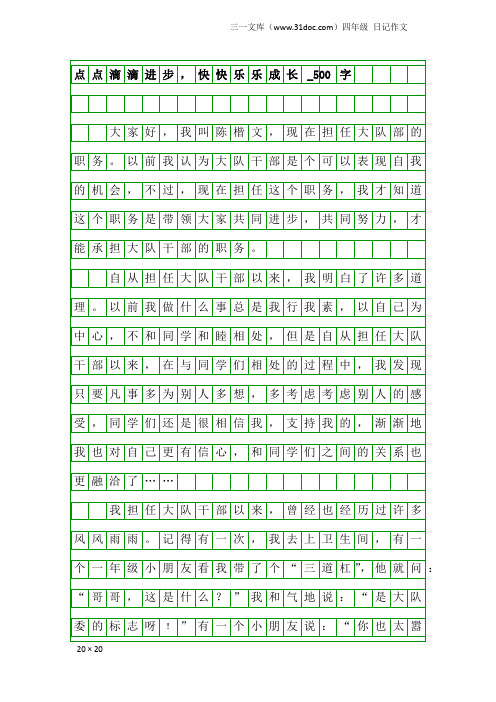 三一文库（www.31doc.com）四年级 日记作文

点点滴滴进步，快快乐乐成长 _500 字

大家好，我叫陈楷文，现在担任大队部的职务。以前我认为大队干部是个可以表现自我的机会，不过，现在担任这个职务，我才知道这个职务是带领大家共同进步，共同努力，才能承担大队干部的职务。

自从担任大队干部以来，我明白了许多道理。以前我做什么事总是我行我素，以自己为中心，不和同学和睦相处，但是自从担任大队干部以来，在与同学们相处的过程中，我发现只要凡事多为别人多想，多考虑考虑别人的感受，同学们还是很相信我，支持我的，渐渐地我也对自己更有信心，和同学们之间的关系也更融洽了……

我担任大队干部以来，曾经也经历过许多风风雨雨。记得有一次，我去上卫生间，有一个一年级小朋友看我带了个“三道杠”，他就问：“哥哥，这是什么？”我和气地说：“是大队委的标志呀！”有一个小朋友说：“你也太嚣

20×20